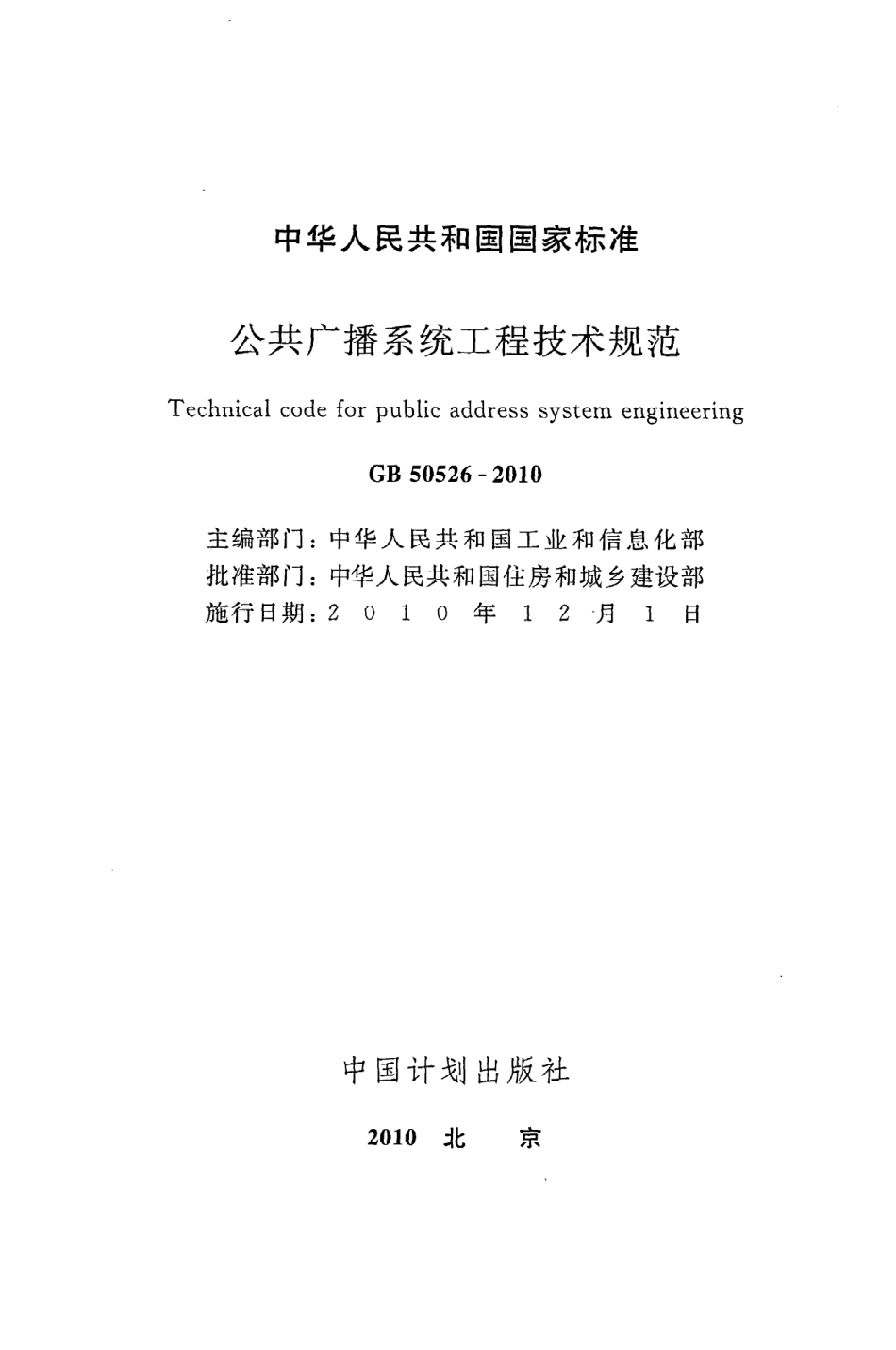 中华人民共和国国家标准

公共广播系统工程技术规范

Technical code for public address system engineering

GB 50526 - 2010

主编部门：中华人民共和国工业和信息化部
批准部门：中华人民共和国住房和城乡建设部
施行日期：2 0 1 0 年 1 2 月 1 日

中国计划出版社

2010 北 京